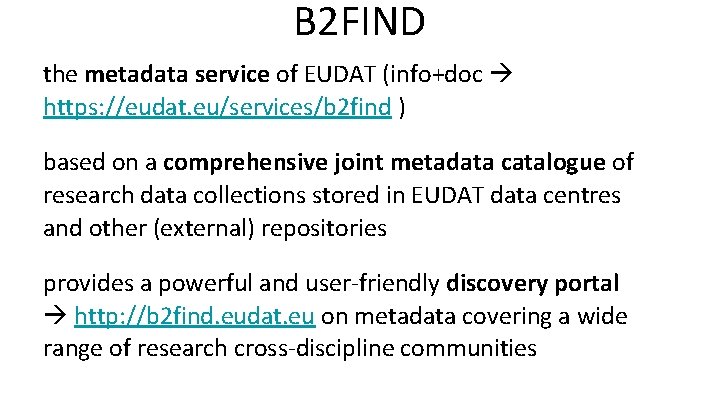 B2FIND

the metadata service of EUDAT (info+doc → https://eudat.eu/services/b2find )

based on a comprehensive joint metadata catalogue of research data collections stored in EUDAT data centres and other (external) repositories

provides a powerful and user-friendly discovery portal → http://b2find.eudat.eu on metadata covering a wide range of research cross-discipline communities